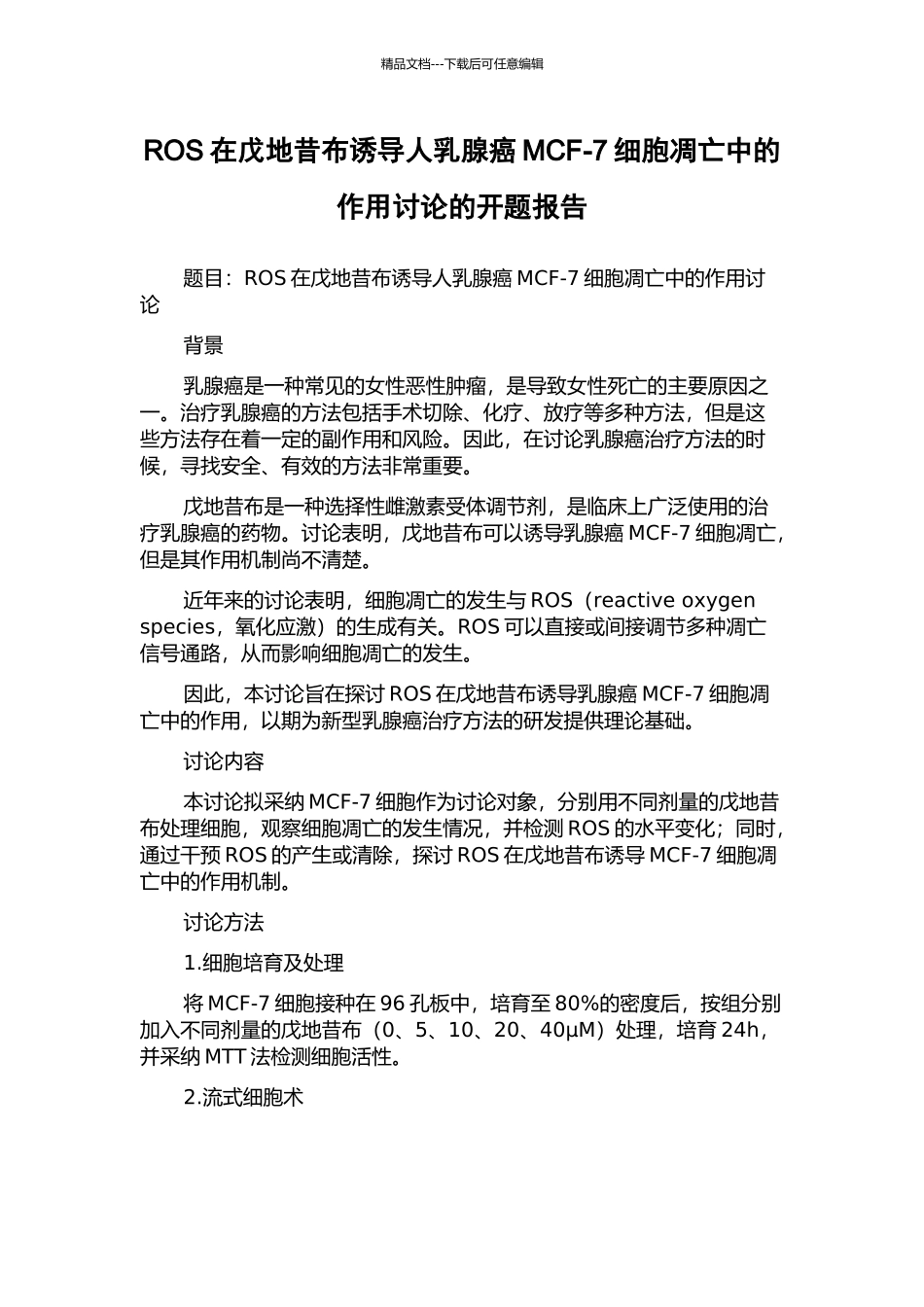 精品文档---下载后可任意编辑

ROS 在戊地昔布诱导人乳腺癌 MCF-7 细胞凋亡中的作用讨论的开题报告

题目：ROS 在戊地昔布诱导人乳腺癌 MCF-7 细胞凋亡中的作用讨论

背景

乳腺癌是一种常见的女性恶性肿瘤，是导致女性死亡的主要原因之一。治疗乳腺癌的方法包括手术切除、化疗、放疗等多种方法，但是这些方法存在着一定的副作用和风险。因此，在讨论乳腺癌治疗方法的时候，寻找安全、有效的方法非常重要。

戊地昔布是一种选择性雌激素受体调节剂，是临床上广泛使用的治疗乳腺癌的药物。讨论表明，戊地昔布可以诱导乳腺癌 MCF-7 细胞凋亡，但是其作用机制尚不清楚。

近年来的讨论表明，细胞凋亡的发生与 ROS（reactive oxygen species，氧化应激）的生成有关。ROS 可以直接或间接调节多种凋亡信号通路，从而影响细胞凋亡的发生。

因此，本讨论旨在探讨 ROS 在戊地昔布诱导乳腺癌 MCF-7 细胞凋亡中的作用，以期为新型乳腺癌治疗方法的研发提供理论基础。

讨论内容

本讨论拟采纳 MCF-7 细胞作为讨论对象，分别用不同剂量的戊地昔布处理细胞，观察细胞凋亡的发生情况，并检测 ROS 的水平变化；同时，通过干预 ROS 的产生或清除，探讨 ROS 在戊地昔布诱导 MCF-7 细胞凋亡中的作用机制。

讨论方法

1.细胞培育及处理

将 MCF-7 细胞接种在 96 孔板中，培育至 80%的密度后，按组分别加入不同剂量的戊地昔布（0、5、10、20、40μM）处理，培育 24h，并采纳 MTT 法检测细胞活性。

2.流式细胞术